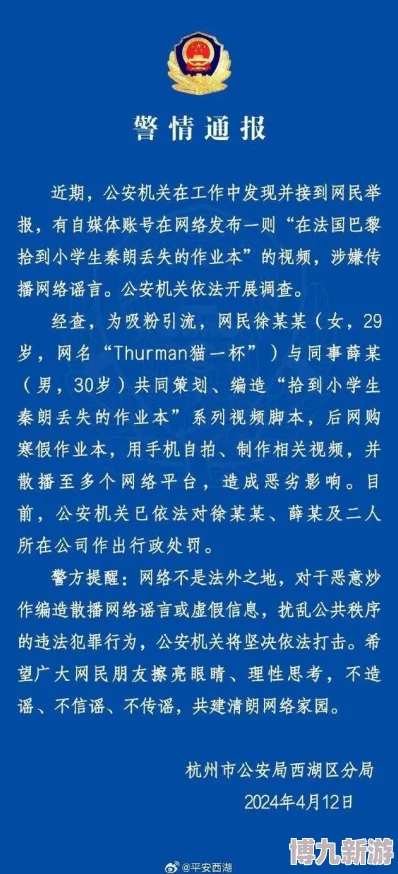 警情通报

近期，公安机关在工作中发现并接到网民举报，有自媒体账号在网络发布一则“在法国巴黎拾到小学生秦朗丢失的作业本”的视频，涉嫌传播网络谣言。公安机关依法开展调查。

经查，为吸粉引流，网民徐某某（女，29岁，网名“Thurman猫一杯”）与同事薛某（男，30岁）共同策划、编造“拾到小学生秦朗丢失的作业本”系列视频脚本，后网购寒假作业本，用手机自拍、制作相关视频，并散播至多个网络平台，造成恶劣影响。目前，公安机关已依法对徐某某、薛某及二人所在公司作出行政处罚。

警方提醒：网络不是法外之地，对于恶意炒作编造散播网络谣言或虚假信息，扰乱公共秩序的违法犯罪行为，公安机关将坚决依法打击。希望广大网民朋友擦亮眼睛、理性思考，不造谣、不信谣、不传谣，共建清朗网络家园。

杭州市公安局西湖区分局
2024年4月12日

@平安西湖

博九新游